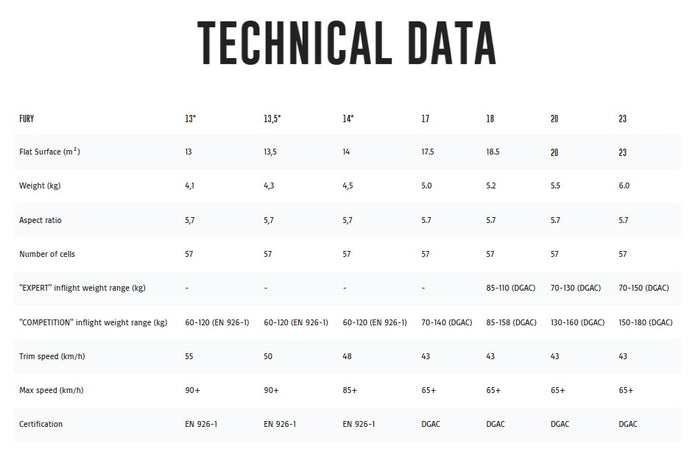 TECHNICAL DATA

| FURY | 13* | 13,5* | 14* | 17 | 18 | 20 | 23 |
|---|---|---|---|---|---|---|---|
| Flat Surface ($m^2$) | 13 | 13,5 | 14 | 17.5 | 18.5 | 20 | 23 |
| Weight (kg) | 4,1 | 4,3 | 4,5 | 5.0 | 5.2 | 5.5 | 6.0 |
| Aspect ratio | 5,7 | 5,7 | 5,7 | 5.7 | 5.7 | 5.7 | 5.7 |
| Number of cells | 57 | 57 | 57 | 57 | 57 | 57 | 57 |
| "EXPERT" inflight weight range (kg) | - | - | - | - | 85-110 (DGAC) | 70-130 (DGAC) | 70-150 (DGAC) |
| "COMPETITION" inflight weight range (kg) | 60-120 (EN 926-1) | 60-120 (EN 926-1) | 60-120 (EN 926-1) | 70-140 (DGAC) | 85-158 (DGAC) | 130-160 (DGAC) | 150-180 (DGAC) |
| Trim speed (km/h) | 55 | 50 | 48 | 43 | 43 | 43 | 43 |
| Max speed (km/h) | 90+ | 90+ | 85+ | 65+ | 65+ | 65+ | 65+ |
| Certification | EN 926-1 | EN 926-1 | EN 926-1 | DGAC | DGAC | DGAC | DGAC |